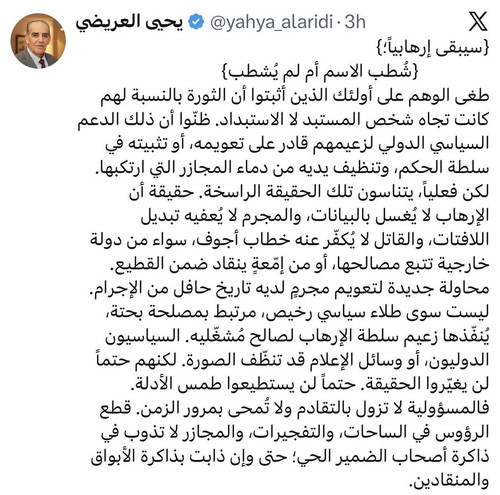 يحيى العريضي @yahya_alaridi · 3h

{سيبقى إرهابياً؛}
{شُطب الاسم أم لم يُشطب}
طغى الوهم على أولئك الذين أثبتوا أن الثورة بالنسبة لهم كانت تجاه شخص المستبد لا الاستبداد. ظنّوا أن ذلك الدعم السياسي الدولي لزعيمهم قادر على تعويمه، أو تثبيته في سلطة الحكم، وتنظيف يديه من دماء المجازر التي ارتكبها.
لكن فعلياً، يتناسون تلك الحقيقة الراسخة. حقيقة أن الإرهاب لا يُغسل بالبيانات، والمجرم لا يُعفيه تبديل اللافتات، والقاتل لا يُكفّر عنه خطاب أجوف، سواء من دولة خارجية تتبع مصالحها، أو من إمّعةٍ ينقاد ضمن القطيع.
محاولة جديدة لتعويم مجرمٍ لديه تاريخ حافل من الإجرام. ليست سوى طلاء سياسي رخيص، مرتبط بمصلحة بحتة، يُنفّذها زعيم سلطة الإرهاب لصالح مُشغّليه. السياسيون الدوليون، أو وسائل الإعلام قد تنظّف الصورة. لكنهم حتماً لن يغيّروا الحقيقة. حتماً لن يستطيعوا طمس الأدلة.
فالمسؤولية لا تزول بالتقادم ولا تُمحى بمرور الزمن. قطع الرؤوس في الساحات، والتفجيرات، والمجازر لا تذوب في ذاكرة أصحاب الضمير الحي؛ حتى وإن ذابت بذاكرة الأبواق والمنقادين.